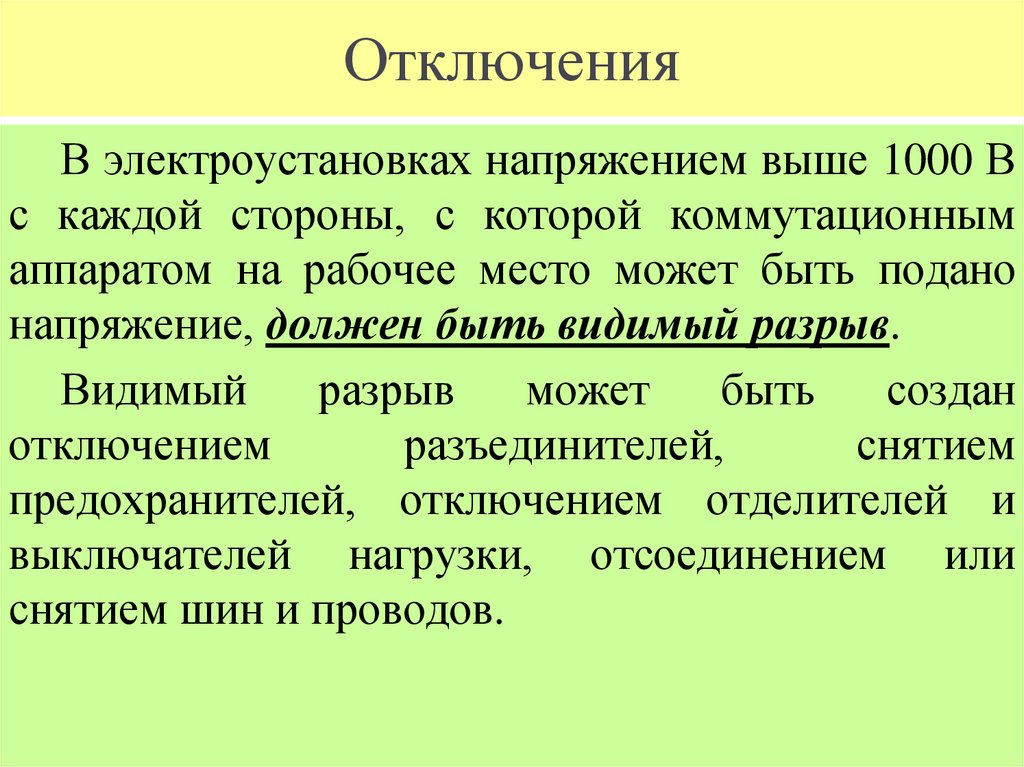 Отключения

В электроустановках напряжением выше 1000 В с каждой стороны, с которой коммутационным аппаратом на рабочее место может быть подано напряжение, должен быть видимый разрыв.

Видимый разрыв может быть создан отключением разъединителей, снятием предохранителей, отключением отделителей и выключателей нагрузки, отсоединением или снятием шин и проводов.